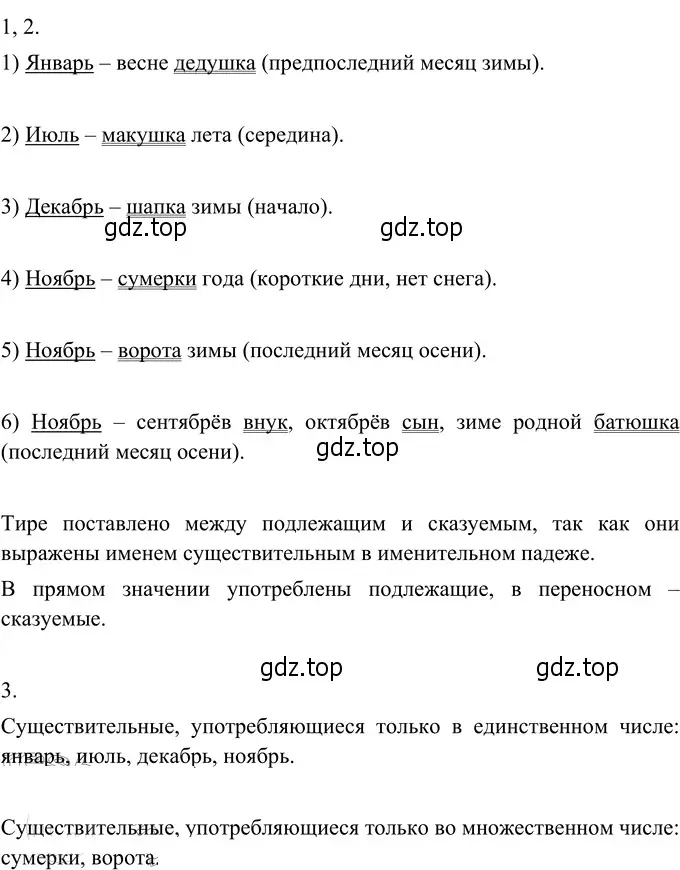 1, 2.
1) Январь – весне дедушка (предпоследний месяц зимы).

2) Июль – макушка лета (середина).

3) Декабрь – шапка зимы (начало).

gdz.top gdz.top

4) Ноябрь – сумерки года (короткие дни, нет снега).

5) Ноябрь – ворота зимы (последний месяц осени).

6) Ноябрь – сентябрёв внук, октябрёв сын, зиме родной батюшка (последний месяц осени).

gdz.top

Тире поставлено между подлежащим и сказуемым, так как они выражены именем существительным в именительном падеже.

В прямом значении употреблены подлежащие, в переносном – сказуемые.

gdz.top gdz.top

3.
Существительные, употребляющиеся только в единственном числе: январь, июль, декабрь, ноябрь.

Существительные, употребляющиеся только во множественном числе: сумерки, ворота.